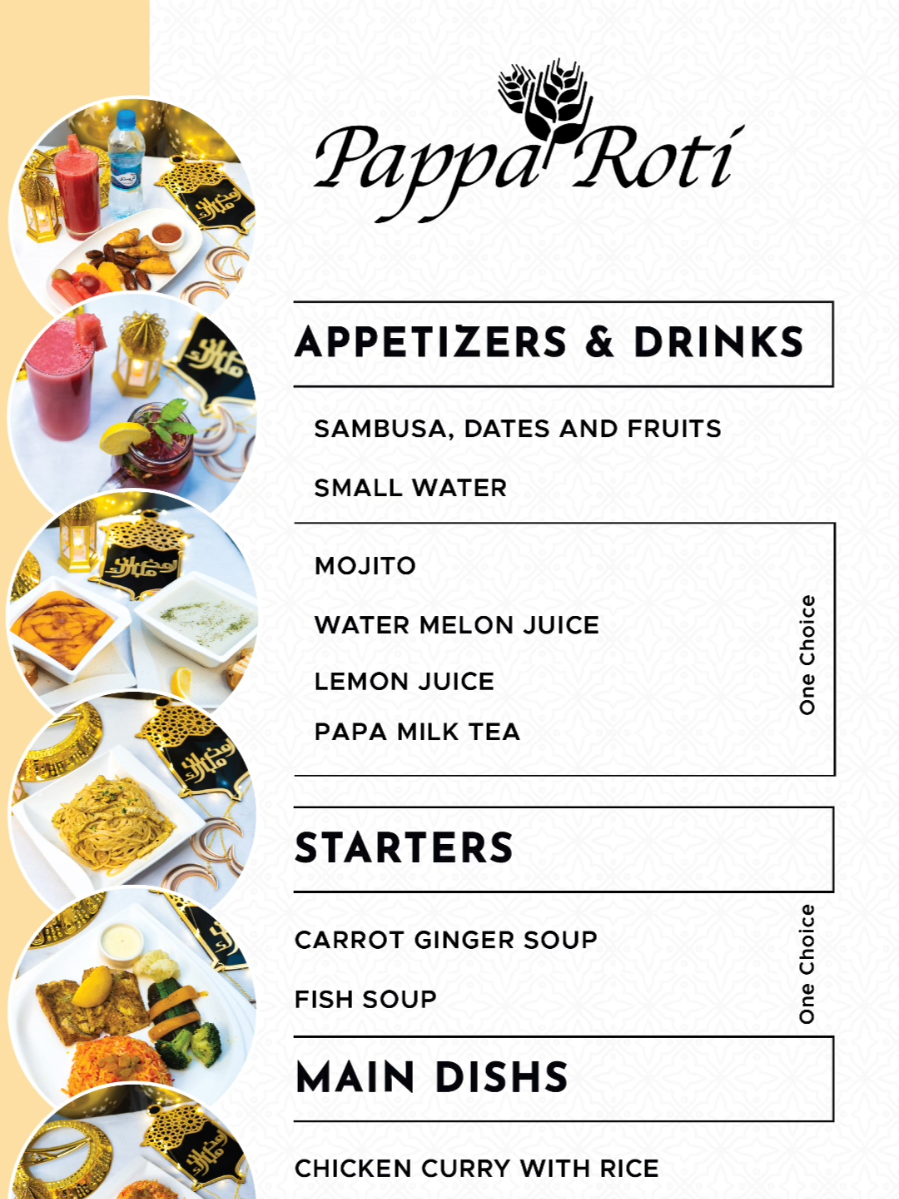 Pappa Roti

APPETIZERS & DRINKS

SAMBUSA, DATES AND FRUITS

SMALL WATER

MOJITO

WATER MELON JUICE

LEMON JUICE

PAPA MILK TEA

One Choice

STARTERS

CARROT GINGER SOUP

FISH SOUP

One Choice

MAIN DISHS

CHICKEN CURRY WITH RICE